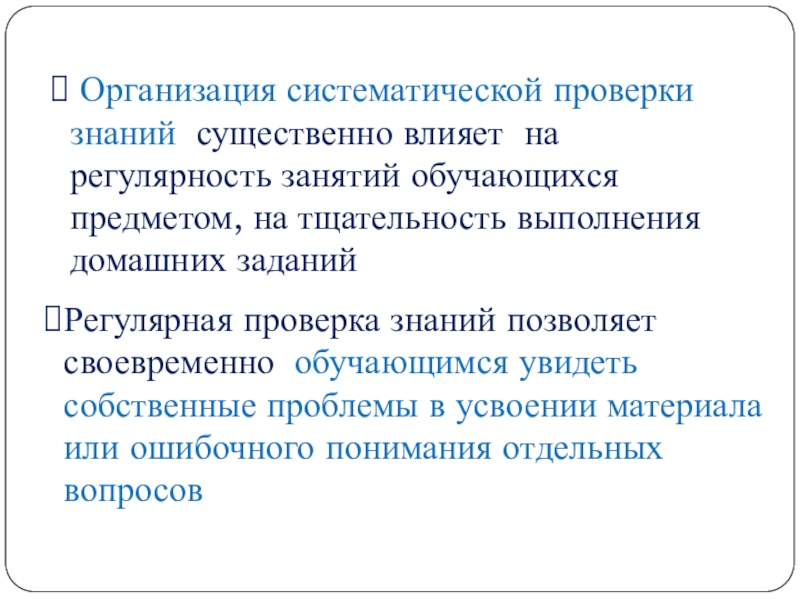 Организация систематической проверки знаний существенно влияет на регулярность занятий обучающихся предметом, на тщательность выполнения домашних заданий

Регулярная проверка знаний позволяет своевременно обучающимся увидеть собственные проблемы в усвоении материала или ошибочного понимания отдельных вопросов